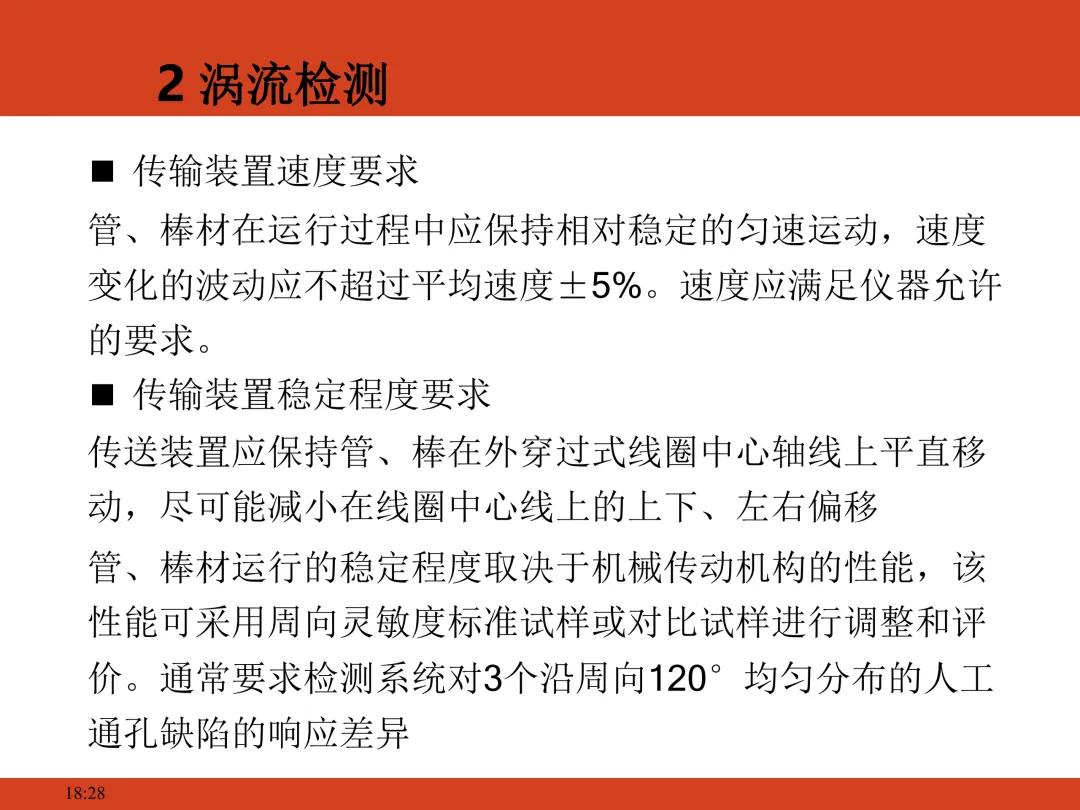 2 涡流检测

■ 传输装置速度要求

管、棒材在运行过程中应保持相对稳定的匀速运动，速度变化的波动应不超过平均速度±5%。速度应满足仪器允许的要求。

■ 传输装置稳定程度要求

传送装置应保持管、棒在外穿过式线圈中心轴线上平直移动，尽可能减小在线圈中心线上的上下、左右偏移

管、棒材运行的稳定程度取决于机械传动机构的性能，该性能可采用周向灵敏度标准试样或对比试样进行调整和评价。通常要求检测系统对3个沿周向120°均匀分布的人工通孔缺陷的响应差异

18:28